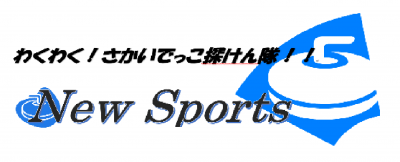 わくわく！さかいでっこ探けん隊！！

New Sports